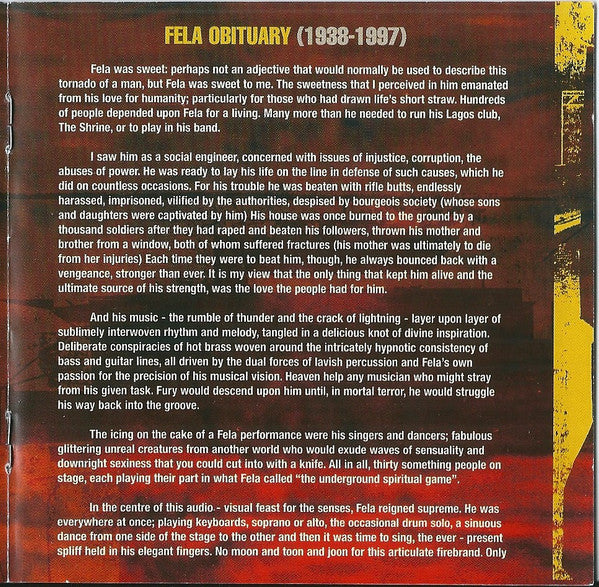 FELA OBITUARY (1938-1997)

Fela was sweet: perhaps not an adjective that would normally be used to describe this tornado of a man, but Fela was sweet to me. The sweetness that I perceived in him emanated from his love for humanity; particularly for those who had drawn life's short straw. Hundreds of people depended upon Fela for a living. Many more than he needed to run his Lagos club, The Shrine, or to play in his band.

I saw him as a social engineer, concerned with issues of injustice, corruption, the abuses of power. He was ready to lay his life on the line in defense of such causes, which he did on countless occasions. For his trouble he was beaten with rifle butts, endlessly harassed, imprisoned, vilified by the authorities, despised by bourgeois society (whose sons and daughters were captivated by him) His house was once burned to the ground by a thousand soldiers after they had raped and beaten his followers, thrown his mother and brother from a window, both of whom suffered fractures (his mother was ultimately to die from her injuries) Each time they were to beat him, though, he always bounced back with a vengeance, stronger than ever. It is my view that the only thing that kept him alive and the ultimate source of his strength, was the love the people had for him.

And his music - the rumble of thunder and the crack of lightning - layer upon layer of sublimely interwoven rhythm and melody, tangled in a delicious knot of divine inspiration. Deliberate conspiracies of hot brass woven around the intricately hypnotic consistency of bass and guitar lines, all driven by the dual forces of lavish percussion and Fela's own passion for the precision of his musical vision. Heaven help any musician who might stray from his given task. Fury would descend upon him until, in mortal terror, he would struggle his way back into the groove.

The icing on the cake of a Fela performance were his singers and dancers; fabulous glittering unreal creatures from another world who would exude waves of sensuality and downright sexiness that you could cut into with a knife. All in all, thirty something people on stage, each playing their part in what Fela called "the underground spiritual game".

In the centre of this audio - visual feast for the senses, Fela reigned supreme. He was everywhere at once; playing keyboards, soprano or alto, the occasional drum solo, a sinuous dance from one side of the stage to the other and then it was time to sing, the ever - present spliff held in his elegant fingers. No moon and toon and joon for this articulate firebrand. Only